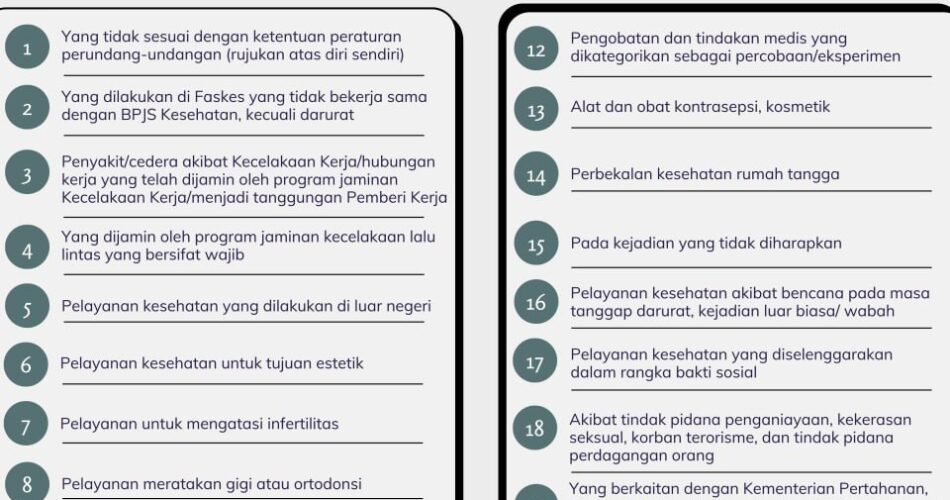 1 Yang tidak sesuai dengan ketentuan peraturan perundang-undangan (rujukan atas diri sendiri)

2 Yang dilakukan di Faskes yang tidak bekerja sama dengan BPJS Kesehatan, kecuali darurat

3 Penyakit/cedera akibat Kecelakaan Kerja/hubungan kerja yang telah dijamin oleh program jaminan Kecelakaan Kerja/menjadi tanggungan Pemberi Kerja

4 Yang dijamin oleh program jaminan kecelakaan lalu lintas yang bersifat wajib

5 Pelayanan kesehatan yang dilakukan di luar negeri

6 Pelayanan kesehatan untuk tujuan estetik

7 Pelayanan untuk mengatasi infertilitas

8 Pelayanan meratakan gigi atau ortodonsi

12 Pengobatan dan tindakan medis yang dikategorikan sebagai percobaan/eksperimen

13 Alat dan obat kontrasepsi, kosmetik

14 Perbekalan kesehatan rumah tangga

15 Pada kejadian yang tidak diharapkan

16 Pelayanan kesehatan akibat bencana pada masa tanggap darurat, kejadian luar biasa/ wabah

17 Pelayanan kesehatan yang diselenggarakan dalam rangka bakti sosial

18 Akibat tindak pidana penganiayaan, kekerasan seksual, korban terorisme, dan tindak pidana perdagangan orang

Yang berkaitan dengan Kementerian Pertahanan,